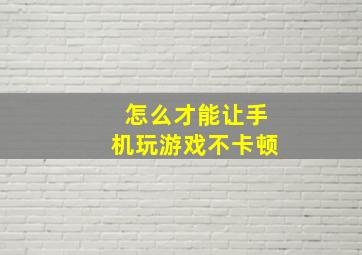 怎么才能让手机玩游戏不卡顿